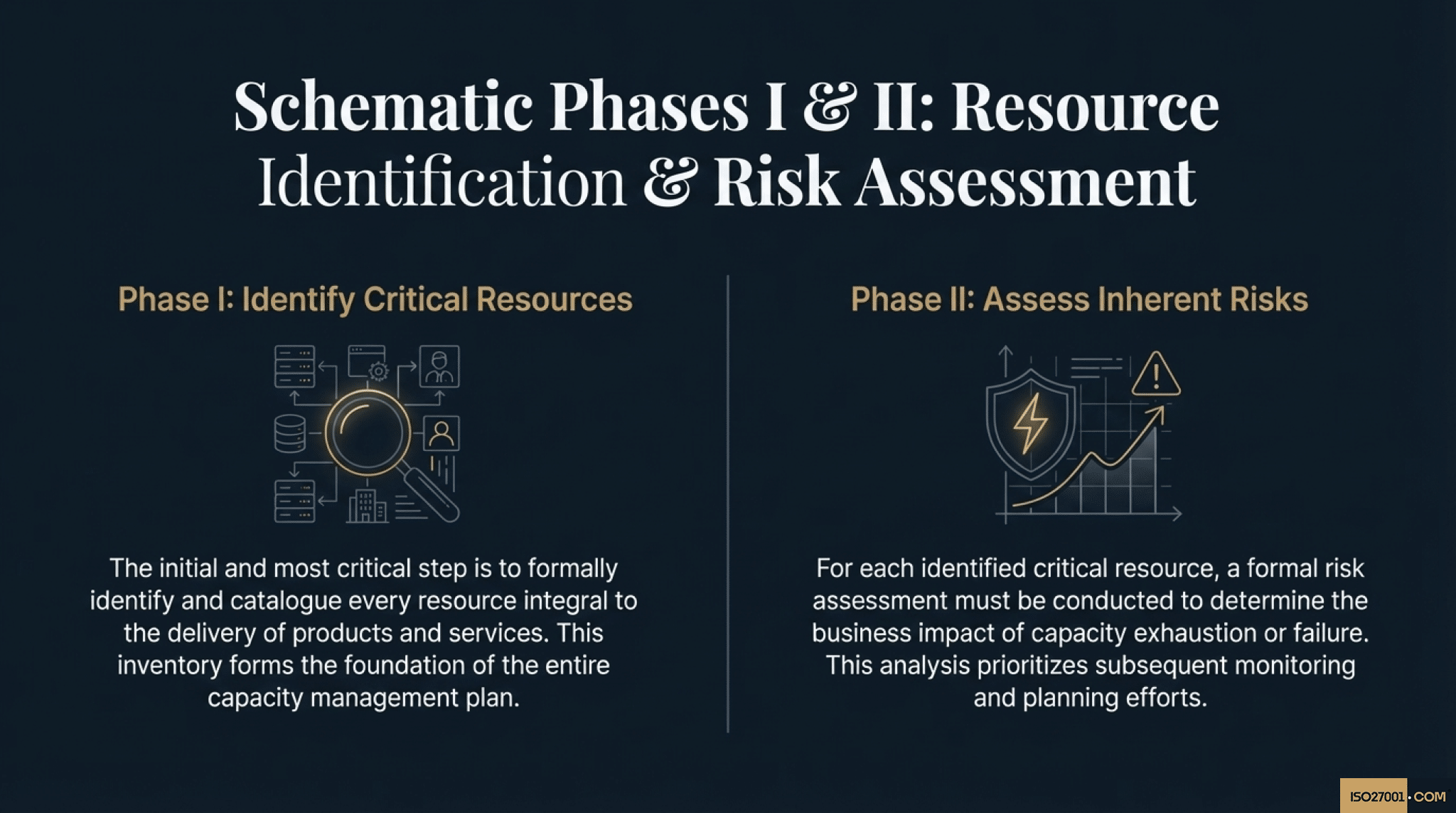 Schematic Phases I & II: Resource Identification & Risk Assessment

Phase I: Identify Critical Resources

The initial and most critical step is to formally identify and catalogue every resource integral to the delivery of products and services. This inventory forms the foundation of the entire capacity management plan.

Phase II: Assess Inherent Risks

For each identified critical resource, a formal risk assessment must be conducted to determine the business impact of capacity exhaustion or failure. This analysis prioritizes subsequent monitoring and planning efforts.

ISO27001·COM